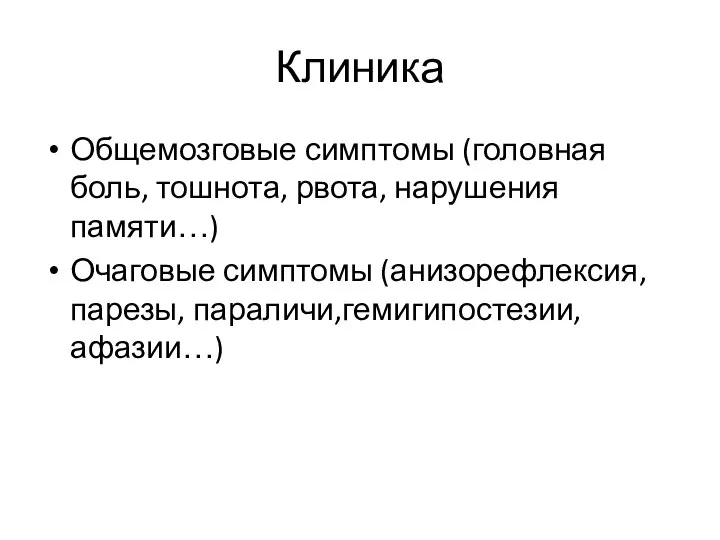 Клиника

• Общемозговые симптомы (головная боль, тошнота, рвота, нарушения памяти…)
• Очаговые симптомы (анизорефлексия, парезы, параличи,гемигипостезии, афазии…)